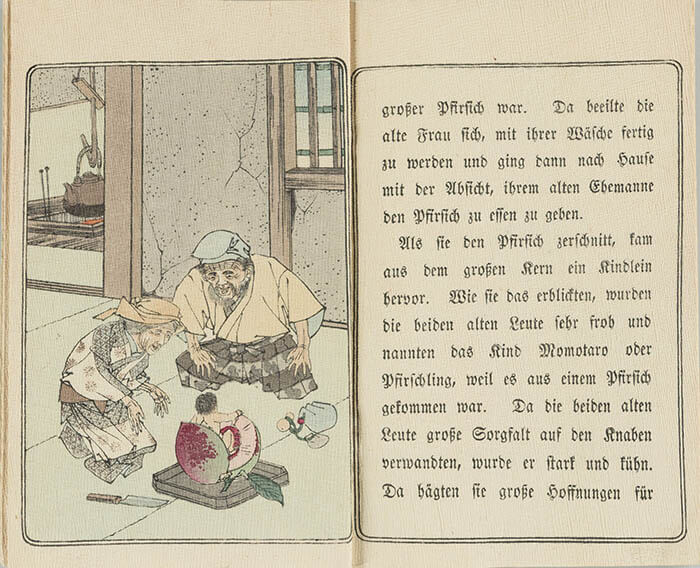 großer Pfirsich war. Da beeilte die alte Frau sich, mit ihrer Wäsche fertig zu werden und ging dann nach Hause mit der Absicht, ihrem alten Ehemanne den Pfirsich zu essen zu geben.

Als sie den Pfirsich zerschnitt, kam aus dem großen Kern ein Kindlein hervor. Wie sie das erblickten, wurden die beiden alten Leute sehr froh und nannten das Kind Momotaro oder Pfirschling, weil es aus einem Pfirsich gekommen war. Da die beiden alten Leute große Sorgfalt auf den Knaben verwandten, wurde er stark und kühn. Da hägten sie große Hoffnungen für